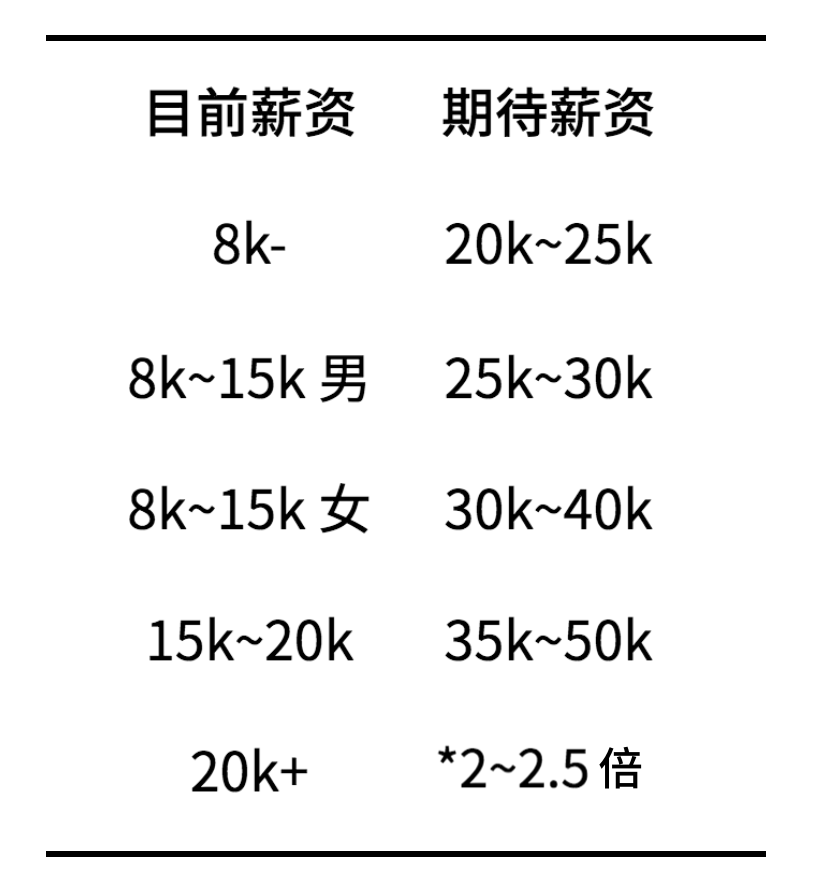 | 目前薪资 | 期待薪资 |
|---|---|
| 8k- | 20k~25k |
| 8k~15k 男 | 25k~30k |
| 8k~15k 女 | 30k~40k |
| 15k~20k | 35k~50k |
| 20k+ | *2~2.5 倍 |